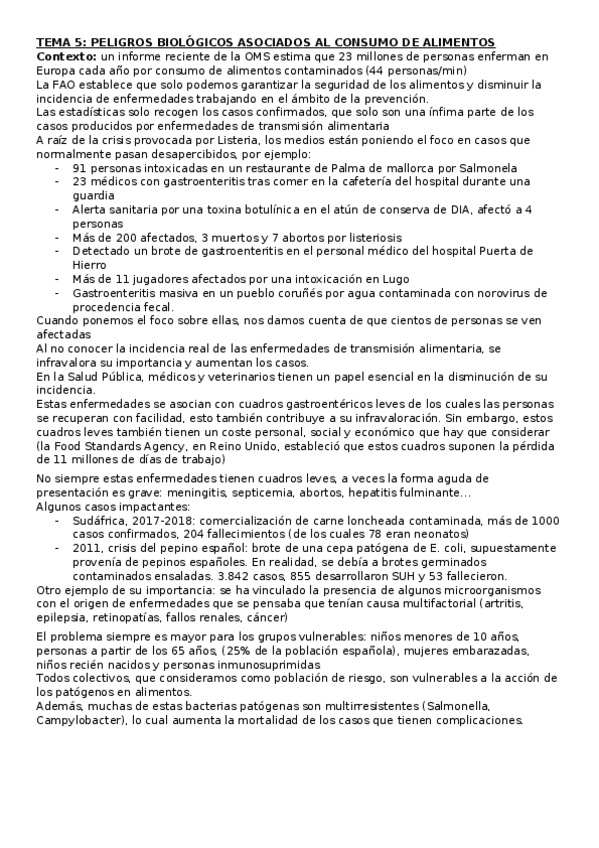 TEMA 5: PELIGROS BIOLÓGICOS ASOCIADOS AL CONSUMO DE ALIMENTOS

Contexto: un informe reciente de la OMS estima que 23 millones de personas enferman en Europa cada año por consumo de alimentos contaminados (44 personas/min)

La FAO establece que solo podemos garantizar la seguridad de los alimentos y disminuir la incidencia de enfermedades trabajando en el ámbito de la prevención.

Las estadísticas solo recogen los casos confirmados, que solo son una ínfima parte de los casos producidos por enfermedades de transmisión alimentaria

A raíz de la crisis provocada por Listeria, los medios están poniendo el foco en casos que normalmente pasan desapercibidos, por ejemplo:

- 91 personas intoxicadas en un restaurante de Palma de mallorca por Salmonela
- 23 médicos con gastroenteritis tras comer en la cafetería del hospital durante una guardia
- Alerta sanitaria por una toxina botulínica en el atún de conserva de DIA, afectó a 4 personas
- Más de 200 afectados, 3 muertos y 7 abortos por listeriosis
- Detectado un brote de gastroenteritis en el personal médico del hospital Puerta de Hierro
- Más de 11 jugadores afectados por una intoxicación en Lugo
- Gastroenteritis masiva en un pueblo coruñés por agua contaminada con norovirus de procedencia fecal.

Cuando ponemos el foco sobre ellas, nos damos cuenta de que cientos de personas se ven afectadas

Al no conocer la incidencia real de las enfermedades de transmisión alimentaria, se infravalora su importancia y aumentan los casos.

En la Salud Pública, médicos y veterinarios tienen un papel esencial en la disminución de su incidencia.

Estas enfermedades se asocian con cuadros gastroentéricos leves de los cuales las personas se recuperan con facilidad, esto también contribuye a su infravaloración. Sin embargo, estos cuadros leves también tienen un coste personal, social y económico que hay que considerar (la Food Standards Agency, en Reino Unido, estableció que estos cuadros suponen la pérdida de 11 millones de días de trabajo)

No siempre estas enfermedades tienen cuadros leves, a veces la forma aguda de presentación es grave: meningitis, septicemia, abortos, hepatitis fulminante...

Algunos casos impactantes:

- Sudáfrica, 2017-2018: comercialización de carne loncheada contaminada, más de 1000 casos confirmados, 204 fallecimientos (de los cuales 78 eran neonatos)
- 2011, crisis del pepino español: brote de una cepa patógena de E. coli, supuestamente provenía de pepinos españoles. En realidad, se debía a brotes germinados contaminados ensaladas. 3.842 casos, 855 desarrollaron SUH y 53 fallecieron.

Otro ejemplo de su importancia: se ha vinculado la presencia de algunos microorganismos con el origen de enfermedades que se pensaba que tenían causa multifactorial (artritis, epilepsia, retinopatías, fallos renales, cáncer)

El problema siempre es mayor para los grupos vulnerables: niños menores de 10 años, personas a partir de los 65 años, (25% de la población española), mujeres embarazadas, niños recién nacidos y personas inmunosuprimidas

Todos colectivos, que consideramos como población de riesgo, son vulnerables a la acción de los patógenos en alimentos.

Además, muchas de estas bacterias patógenas son multirresistentes (Salmonella, Campylobacter), lo cual aumenta la mortalidad de los casos que tienen complicaciones.